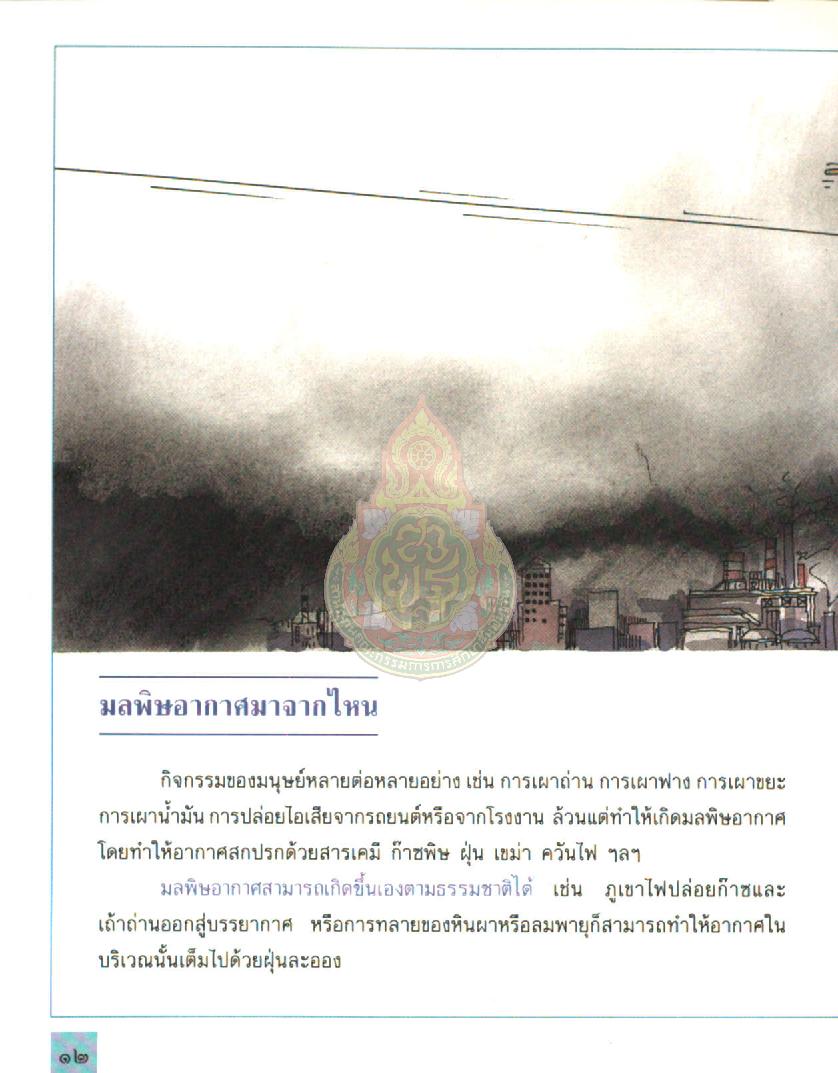 มลพิษอากาศมาจากไหน

กิจกรรมของมนุษย์หลายต่อหลายอย่าง เช่น การเผาถ่าน การเผาฟาง การเผาขยะ การเผาน้ำมัน การปล่อยไอเสียจากรถยนต์หรือจากโรงงาน ล้วนแต่ทำให้เกิดมลพิษอากาศ โดยทำให้อากาศสกปรกด้วยสารเคมี ก๊าซพิษ ฝุ่น เขม่า ควันไฟ ฯลฯ

มลพิษอากาศสามารถเกิดขึ้นเองตามธรรมชาติได้ เช่น ภูเขาไฟปล่อยก๊าซและเถ้าถ่านออกสู่บรรยากาศ หรือการทลายของหินผาหรือลมพายุก็สามารถทำให้อากาศในบริเวณนั้นเต็มไปด้วยฝุ่นละออง

๑๒